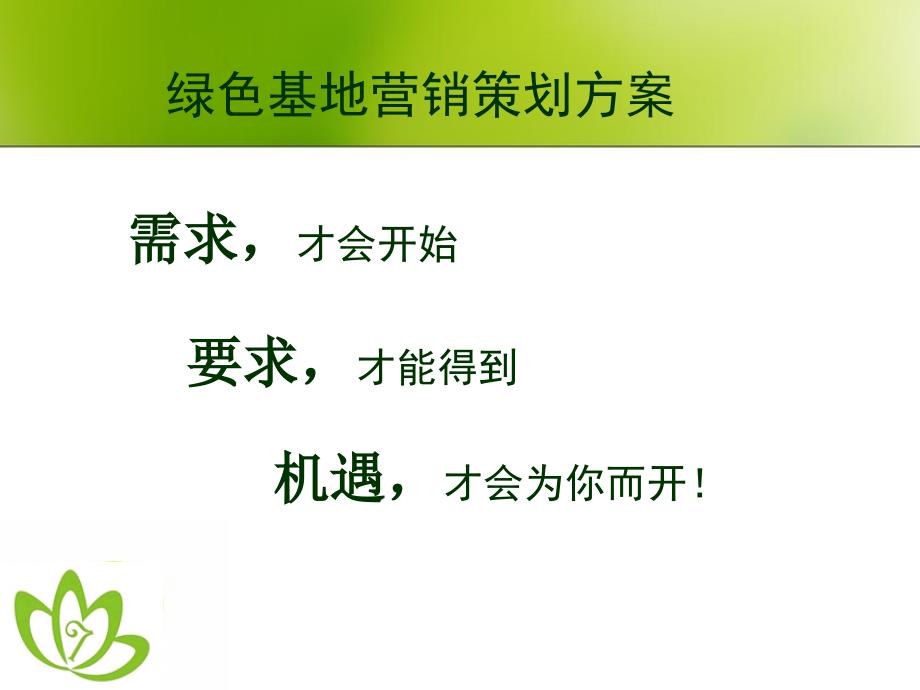 绿色基地营销策划方案

需求，才会开始

要求，才能得到

机遇，才会为你而开！